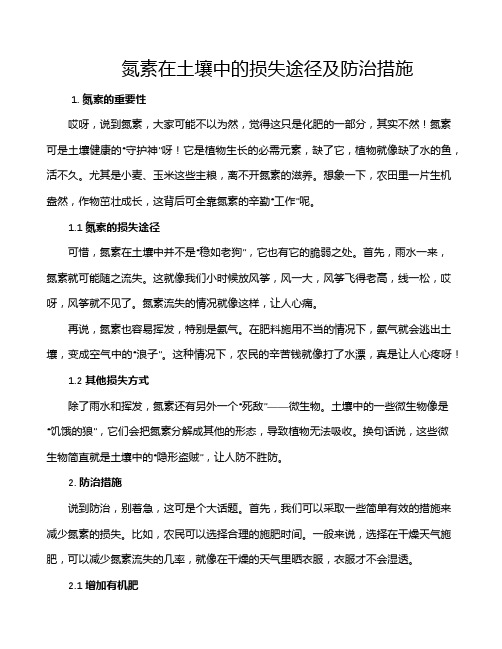 氮素在土壤中的损失途径及防治措施

1. 氮素的重要性

哎呀，说到氮素，大家可能不以为然，觉得这只是化肥的一部分，其实不然！氮素可是土壤健康的“守护神”呀！它是植物生长的必需元素，缺了它，植物就像缺了水的鱼，活不久。尤其是小麦、玉米这些主粮，离不开氮素的滋养。想象一下，农田里一片生机盎然，作物茁壮成长，这背后可全靠氮素的辛勤“工作”呢。

1.1 氮素的损失途径

可惜，氮素在土壤中并不是“稳如老狗”，它也有它的脆弱之处。首先，雨水一来，氮素就可能随之流失。这就像我们小时候放风筝，风一大，风筝飞得老高，线一松，哎呀，风筝就不见了。氮素流失的情况就像这样，让人心痛。

再说，氮素也容易挥发，特别是氨气。在肥料施用不当的情况下，氨气就会逃出土壤，变成空气中的“浪子”。这种情况下，农民的辛苦钱就像打了水漂，真是让人心疼呀！

1.2 其他损失方式

除了雨水和挥发，氮素还有另外一个“死敌”——微生物。土壤中的一些微生物像是“饥饿的狼”，它们会把氮素分解成其他的形态，导致植物无法吸收。换句话说，这些微生物简直就是土壤中的“隐形盗贼”，让人防不胜防。

2. 防治措施

说到防治，别着急，这可是个大话题。首先，我们可以采取一些简单有效的措施来减少氮素的损失。比如，农民可以选择合理的施肥时间。一般来说，选择在干燥天气施肥，可以减少氮素流失的几率，就像在干燥的天气里晒衣服，衣服才不会湿透。

2.1 增加有机肥